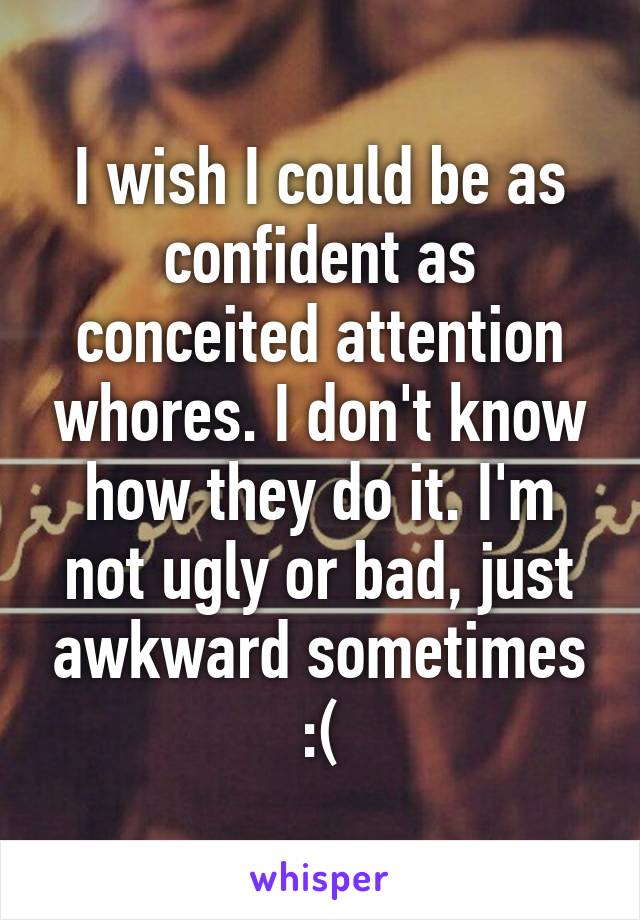 I wish I could be as confident as conceited attention whores. I don't know how they do it. I'm not ugly or bad, just awkward sometimes :(

whisper